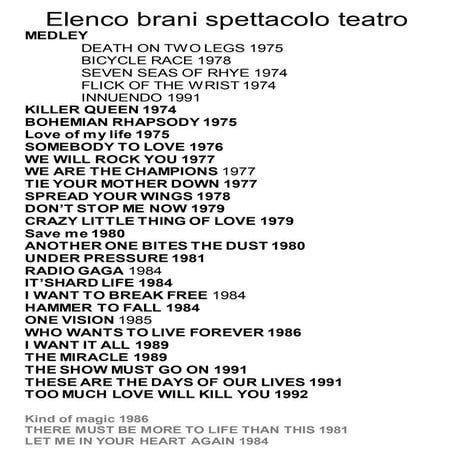 Elenco brani spettacolo teatro
MEDLEY
DEATH ON TWO LEGS 1975
BICYCLE RACE 1978
SEVEN SEAS OF RHYE 1974
FLICK OF THE WRIST 1974
INNUENDO 1991
KILLER QUEEN 1974
BOHEMIAN RHAPSODY 1975
Love of my life 1975
SOMEBODY TO LOVE 1976
WE WILL ROCK YOU 1977
WE ARE THE CHAMPIONS 1977
TIE YOUR MOTHER DOWN 1977
SPREAD YOUR WINGS 1978
DON'T STOP ME NOW 1979
CRAZY LITTLE THING OF LOVE 1979
Save me 1980
ANOTHER ONE BITES THE DUST 1980
UNDER PRESSURE 1981
RADIO GAGA 1984
IT'SHARD LIFE 1984
I WANT TO BREAK FREE 1984
HAMMER TO FALL 1984
ONE VISION 1985
WHO WANTS TO LIVE FOREVER 1986
I WANT IT ALL 1989
THE MIRACLE 1989
THE SHOW MUST GO ON 1991
THESE ARE THE DAYS OF OUR LIVES 1991
TOO MUCH LOVE WILL KILL YOU 1992

Kind of magic 1986
THERE MUST BE MORE TO LIFE THAN THIS 1981
LET ME IN YOUR HEART AGAIN 1984